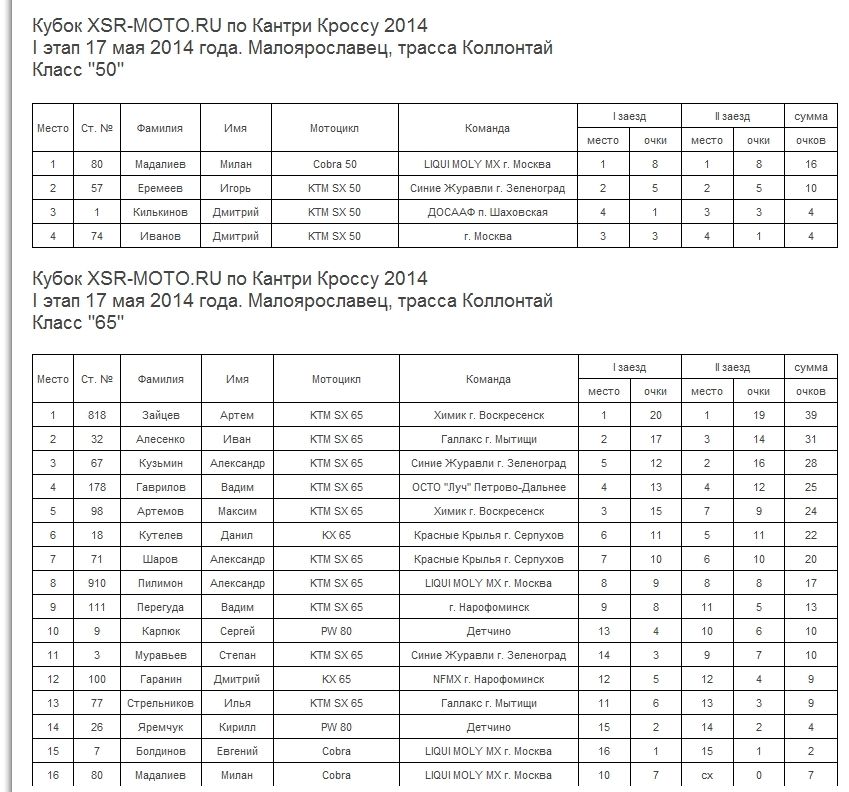 Кубок XSR-MOTO.RU по Кантри Кроссу 2014
I этап 17 мая 2014 года. Малоярославец, трасса Коллонтай
Класс "50"

| Место | Ст. № | Фамилия | Имя | Мотоцикл | Команда | I заезд место | I заезд очки | II заезд место | II заезд очки | сумма очков |
|---|---|---|---|---|---|---|---|---|---|---|
| 1 | 80 | Мадалиев | Милан | Cobra 50 | LIQUI MOLY MX г. Москва | 1 | 8 | 1 | 8 | 16 |
| 2 | 57 | Еремеев | Игорь | KTM SX 50 | Синие Журавли г. Зеленоград | 2 | 5 | 2 | 5 | 10 |
| 3 | 1 | Килькинов | Дмитрий | KTM SX 50 | ДОСААФ п. Шаховская | 4 | 1 | 3 | 3 | 4 |
| 4 | 74 | Иванов | Дмитрий | KTM SX 50 | г. Москва | 3 | 3 | 4 | 1 | 4 |

Кубок XSR-MOTO.RU по Кантри Кроссу 2014
I этап 17 мая 2014 года. Малоярославец, трасса Коллонтай
Класс "65"

| Место | Ст. № | Фамилия | Имя | Мотоцикл | Команда | I заезд место | I заезд очки | II заезд место | II заезд очки | сумма очков |
|---|---|---|---|---|---|---|---|---|---|---|
| 1 | 818 | Зайцев | Артем | KTM SX 65 | Химик г. Воскресенск | 1 | 20 | 1 | 19 | 39 |
| 2 | 32 | Алесенко | Иван | KTM SX 65 | Галлакс г. Мытищи | 2 | 17 | 3 | 14 | 31 |
| 3 | 67 | Кузьмин | Александр | KTM SX 65 | Синие Журавли г. Зеленоград | 5 | 12 | 2 | 16 | 28 |
| 4 | 178 | Гаврилов | Вадим | KTM SX 65 | ОСТО "Луч" Петрово-Дальнее | 4 | 13 | 4 | 12 | 25 |
| 5 | 98 | Артемов | Максим | KTM SX 65 | Химик г. Воскресенск | 3 | 15 | 7 | 9 | 24 |
| 6 | 18 | Кутелев | Данил | KX 65 | Красные Крылья г. Серпухов | 6 | 11 | 5 | 11 | 22 |
| 7 | 71 | Шаров | Александр | KTM SX 65 | Красные Крылья г. Серпухов | 7 | 10 | 6 | 10 | 20 |
| 8 | 910 | Пилимон | Александр | KTM SX 65 | LIQUI MOLY MX г. Москва | 8 | 9 | 8 | 8 | 17 |
| 9 | 111 | Перегуда | Вадим | KTM SX 65 | г. Нарофоминск | 9 | 8 | 11 | 5 | 13 |
| 10 | 9 | Карпюк | Сергей | PW 80 | Детчино | 13 | 4 | 10 | 6 | 10 |
| 11 | 3 | Муравьев | Степан | KTM SX 65 | Синие Журавли г. Зеленоград | 14 | 3 | 9 | 7 | 10 |
| 12 | 100 | Гаранин | Дмитрий | KX 65 | NFMX г. Нарофоминск | 12 | 5 | 12 | 4 | 9 |
| 13 | 77 | Стрельников | Илья | KTM SX 65 | Галлакс г. Мытищи | 11 | 6 | 13 | 3 | 9 |
| 14 | 26 | Яремчук | Кирилл | PW 80 | Детчино | 15 | 2 | 14 | 2 | 4 |
| 15 | 7 | Болдинов | Евгений | Cobra | LIQUI MOLY MX г. Москва | 16 | 1 | 15 | 1 | 2 |
| 16 | 80 | Мадалиев | Милан | Cobra | LIQUI MOLY MX г. Москва | 10 | 7 | сх | 0 | 7 |